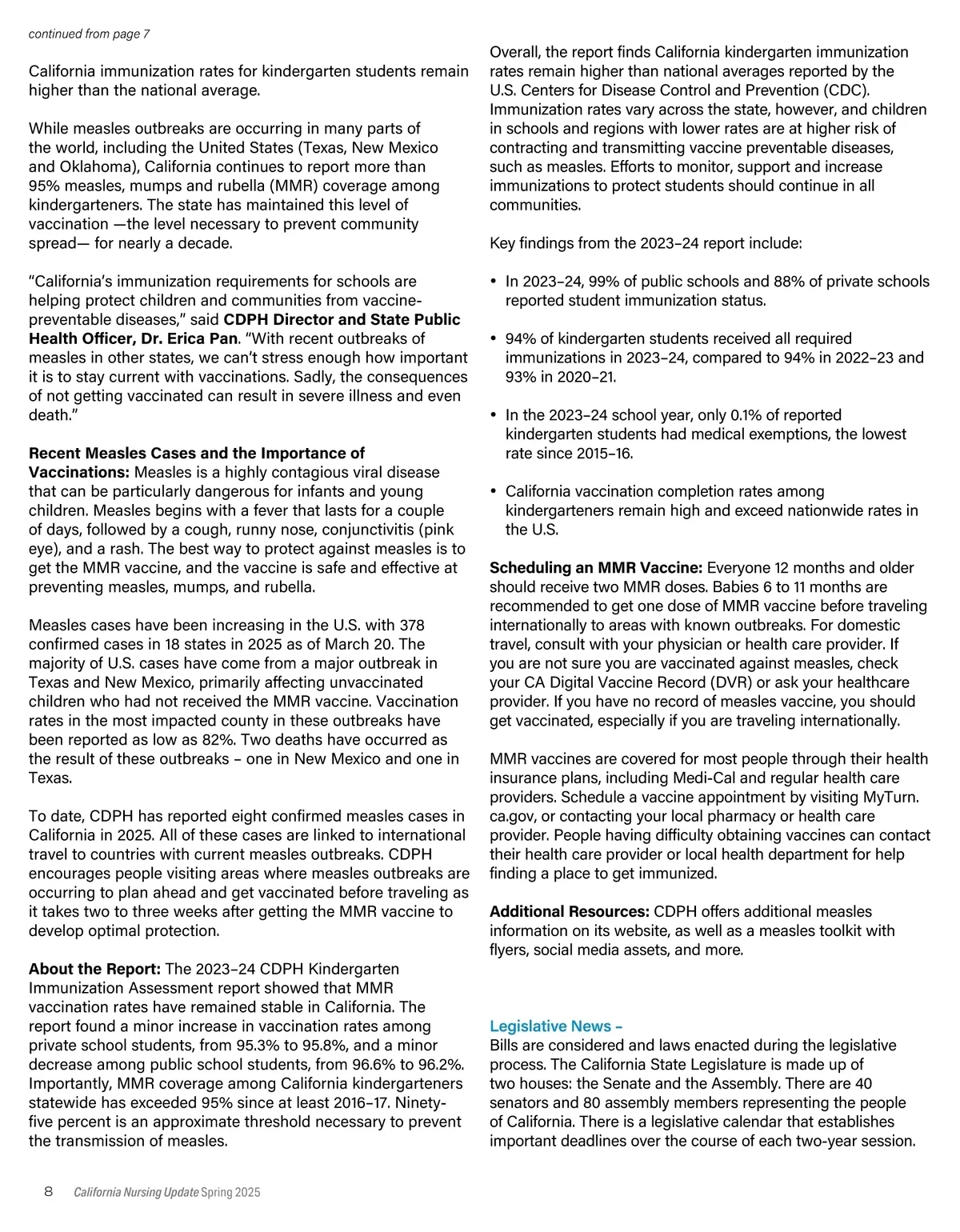 continued from page 7

California immunization rates for kindergarten students remain higher than the national average.

While measles outbreaks are occurring in many parts of the world, including the United States (Texas, New Mexico and Oklahoma), California continues to report more than 95% measles, mumps and rubella (MMR) coverage among kindergarteners. The state has maintained this level of vaccination —the level necessary to prevent community spread— for nearly a decade.

“California’s immunization requirements for schools are helping protect children and communities from vaccine-preventable diseases,” said CDPH Director and State Public Health Officer, Dr. Erica Pan. “With recent outbreaks of measles in other states, we can’t stress enough how important it is to stay current with vaccinations. Sadly, the consequences of not getting vaccinated can result in severe illness and even death.”

Recent Measles Cases and the Importance of Vaccinations: Measles is a highly contagious viral disease that can be particularly dangerous for infants and young children. Measles begins with a fever that lasts for a couple of days, followed by a cough, runny nose, conjunctivitis (pink eye), and a rash. The best way to protect against measles is to get the MMR vaccine, and the vaccine is safe and effective at preventing measles, mumps, and rubella.

Measles cases have been increasing in the U.S. with 378 confirmed cases in 18 states in 2025 as of March 20. The majority of U.S. cases have come from a major outbreak in Texas and New Mexico, primarily affecting unvaccinated children who had not received the MMR vaccine. Vaccination rates in the most impacted county in these outbreaks have been reported as low as 82%. Two deaths have occurred as the result of these outbreaks – one in New Mexico and one in Texas.

To date, CDPH has reported eight confirmed measles cases in California in 2025. All of these cases are linked to international travel to countries with current measles outbreaks. CDPH encourages people visiting areas where measles outbreaks are occurring to plan ahead and get vaccinated before traveling as it takes two to three weeks after getting the MMR vaccine to develop optimal protection.

About the Report: The 2023–24 CDPH Kindergarten Immunization Assessment report showed that MMR vaccination rates have remained stable in California. The report found a minor increase in vaccination rates among private school students, from 95.3% to 95.8%, and a minor decrease among public school students, from 96.6% to 96.2%. Importantly, MMR coverage among California kindergarteners statewide has exceeded 95% since at least 2016–17. Ninety-five percent is an approximate threshold necessary to prevent the transmission of measles.

Overall, the report finds California kindergarten immunization rates remain higher than national averages reported by the U.S. Centers for Disease Control and Prevention (CDC). Immunization rates vary across the state, however, and children in schools and regions with lower rates are at higher risk of contracting and transmitting vaccine preventable diseases, such as measles. Efforts to monitor, support and increase immunizations to protect students should continue in all communities.

Key findings from the 2023–24 report include:

• In 2023–24, 99% of public schools and 88% of private schools reported student immunization status.

• 94% of kindergarten students received all required immunizations in 2023–24, compared to 94% in 2022–23 and 93% in 2020–21.

• In the 2023–24 school year, only 0.1% of reported kindergarten students had medical exemptions, the lowest rate since 2015–16.

• California vaccination completion rates among kindergarteners remain high and exceed nationwide rates in the U.S.

Scheduling an MMR Vaccine: Everyone 12 months and older should receive two MMR doses. Babies 6 to 11 months are recommended to get one dose of MMR vaccine before traveling internationally to areas with known outbreaks. For domestic travel, consult with your physician or health care provider. If you are not sure you are vaccinated against measles, check your CA Digital Vaccine Record (DVR) or ask your healthcare provider. If you have no record of measles vaccine, you should get vaccinated, especially if you are traveling internationally.

MMR vaccines are covered for most people through their health insurance plans, including Medi-Cal and regular health care providers. Schedule a vaccine appointment by visiting MyTurn.ca.gov, or contacting your local pharmacy or health care provider. People having difficulty obtaining vaccines can contact their health care provider or local health department for help finding a place to get immunized.

Additional Resources: CDPH offers additional measles information on its website, as well as a measles toolkit with flyers, social media assets, and more.

Legislative News –
Bills are considered and laws enacted during the legislative process. The California State Legislature is made up of two houses: the Senate and the Assembly. There are 40 senators and 80 assembly members representing the people of California. There is a legislative calendar that establishes important deadlines over the course of each two-year session.

8 California Nursing Update Spring 2025